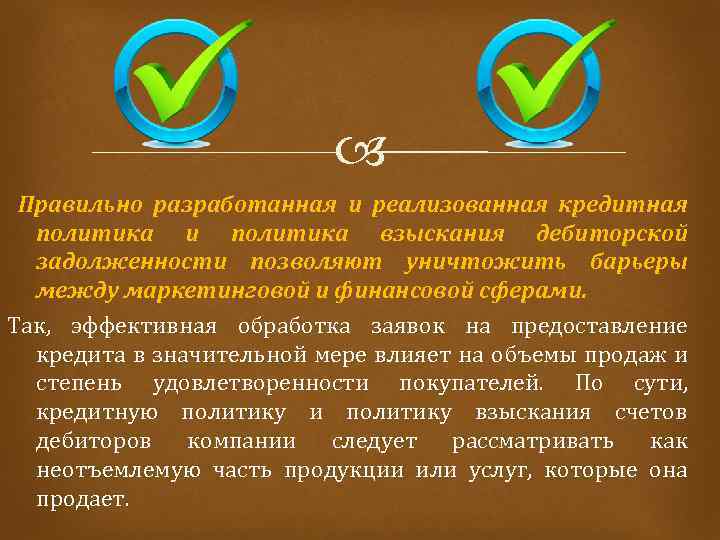 Правильно разработанная и реализованная кредитная политика и политика взыскания дебиторской задолженности позволяют уничтожить барьеры между маркетинговой и финансовой сферами.

Так, эффективная обработка заявок на предоставление кредита в значительной мере влияет на объемы продаж и степень удовлетворенности покупателей. По сути, кредитную политику и политику взыскания счетов дебиторов компании следует рассматривать как неотъемлемую часть продукции или услуг, которые она продает.